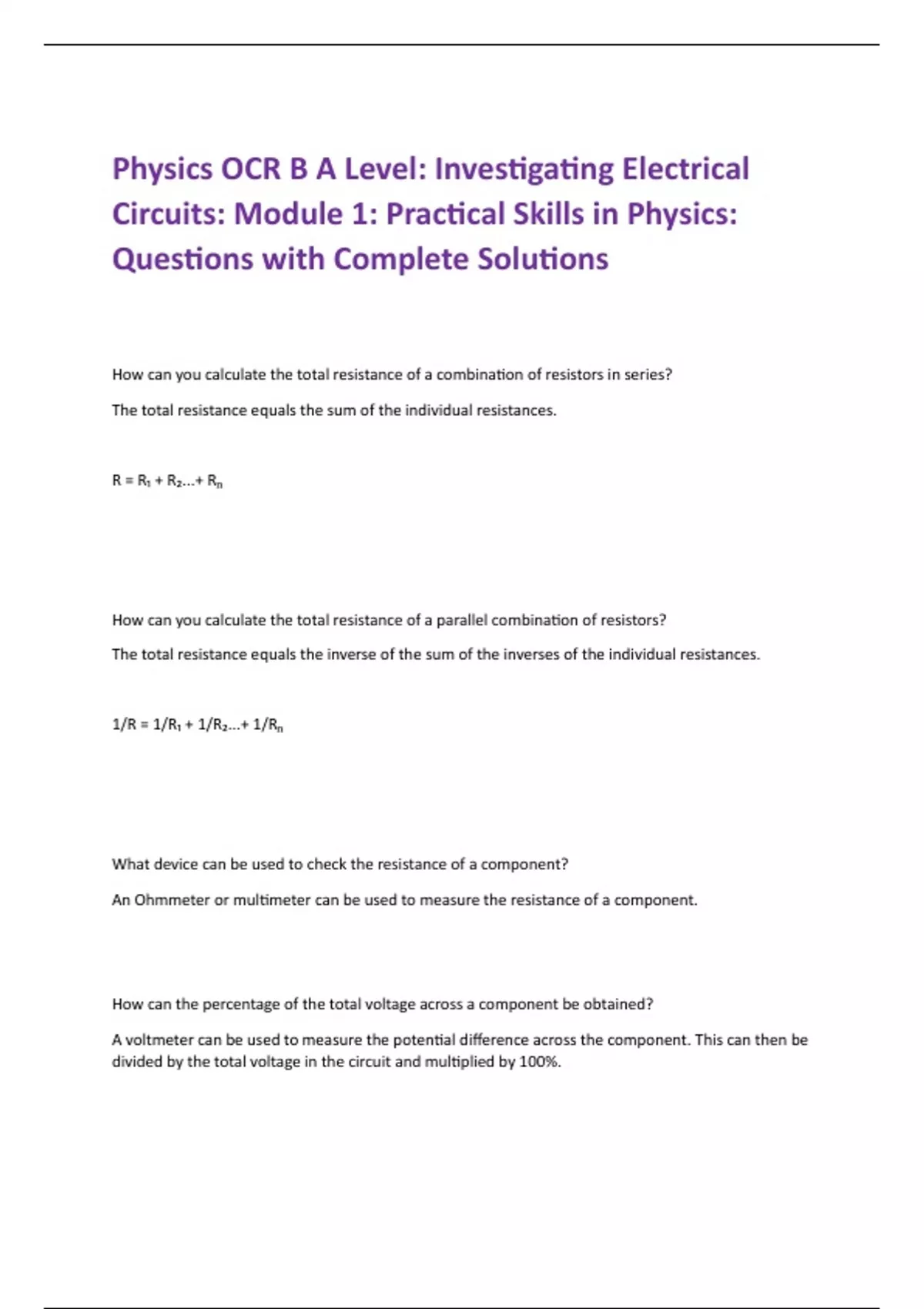 Physics OCR B A Level: Investigating Electrical Circuits: Module 1: Practical Skills in Physics: Questions with Complete Solutions

How can you calculate the total resistance of a combination of resistors in series?

The total resistance equals the sum of the individual resistances.

$R = R_1 + R_2 ... + R_n$

How can you calculate the total resistance of a parallel combination of resistors?

The total resistance equals the inverse of the sum of the inverses of the individual resistances.

$1/R = 1/R_1 + 1/R_2 ... + 1/R_n$

What device can be used to check the resistance of a component?

An Ohmmeter or multimeter can be used to measure the resistance of a component.

How can the percentage of the total voltage across a component be obtained?

A voltmeter can be used to measure the potential difference across the component. This can then be divided by the total voltage in the circuit and multiplied by 100%.